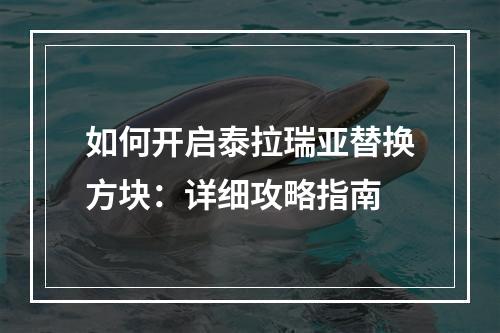 如何开启泰拉瑞亚替换方块：详细攻略指南